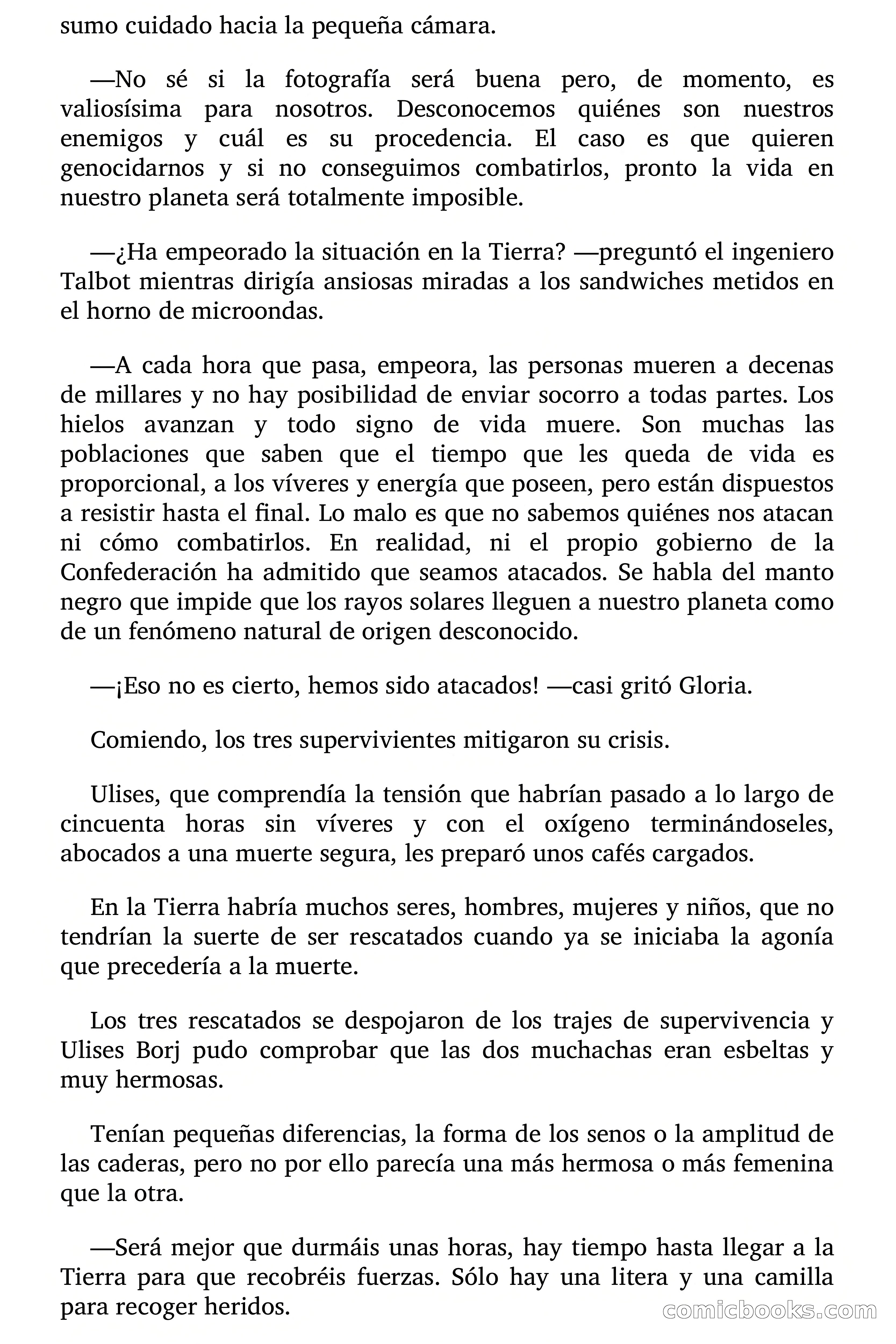 sumo cuidado hacia la pequeña cámara.

—No sé si la fotografía será buena pero, de momento, es valiosísima para nosotros. Desconocemos quiénes son nuestros enemigos y cuál es su procedencia. El caso es que quieren genocidarnos y si no conseguimos combatirlos, pronto la vida en nuestro planeta será totalmente imposible.

—¿Ha empeorado la situación en la Tierra? —preguntó el ingeniero Talbot mientras dirigía ansiosas miradas a los sandwiches metidos en el horno de microondas.

—A cada hora que pasa, empeora, las personas mueren a decenas de millares y no hay posibilidad de enviar socorro a todas partes. Los hielos avanzan y todo signo de vida muere. Son muchas las poblaciones que saben que el tiempo que les queda de vida es proporcional, a los víveres y energía que poseen, pero están dispuestos a resistir hasta el final. Lo malo es que no sabemos quiénes nos atacan ni cómo combatirlos. En realidad, ni el propio gobierno de la Confederación ha admitido que seamos atacados. Se habla del manto negro que impide que los rayos solares lleguen a nuestro planeta como de un fenómeno natural de origen desconocido.

—¡Eso no es cierto, hemos sido atacados! —casi gritó Gloria.

Comiendo, los tres supervivientes mitigaron su crisis.

Ulises, que comprendía la tensión que habrían pasado a lo largo de cincuenta horas sin víveres y con el oxígeno terminándoseles, abocados a una muerte segura, les preparó unos cafés cargados.

En la Tierra habría muchos seres, hombres, mujeres y niños, que no tendrían la suerte de ser rescatados cuando ya se iniciaba la agonía que precedería a la muerte.

Los tres rescatados se despojaron de los trajes de supervivencia y Ulises Borj pudo comprobar que las dos muchachas eran esbeltas y muy hermosas.

Tenían pequeñas diferencias, la forma de los senos o la amplitud de las caderas, pero no por ello parecía una más hermosa o más femenina que la otra.

—Será mejor que durmáis unas horas, hay tiempo hasta llegar a la Tierra para que recobréis fuerzas. Sólo hay una litera y una camilla para recoger heridos.

comicbooks.com